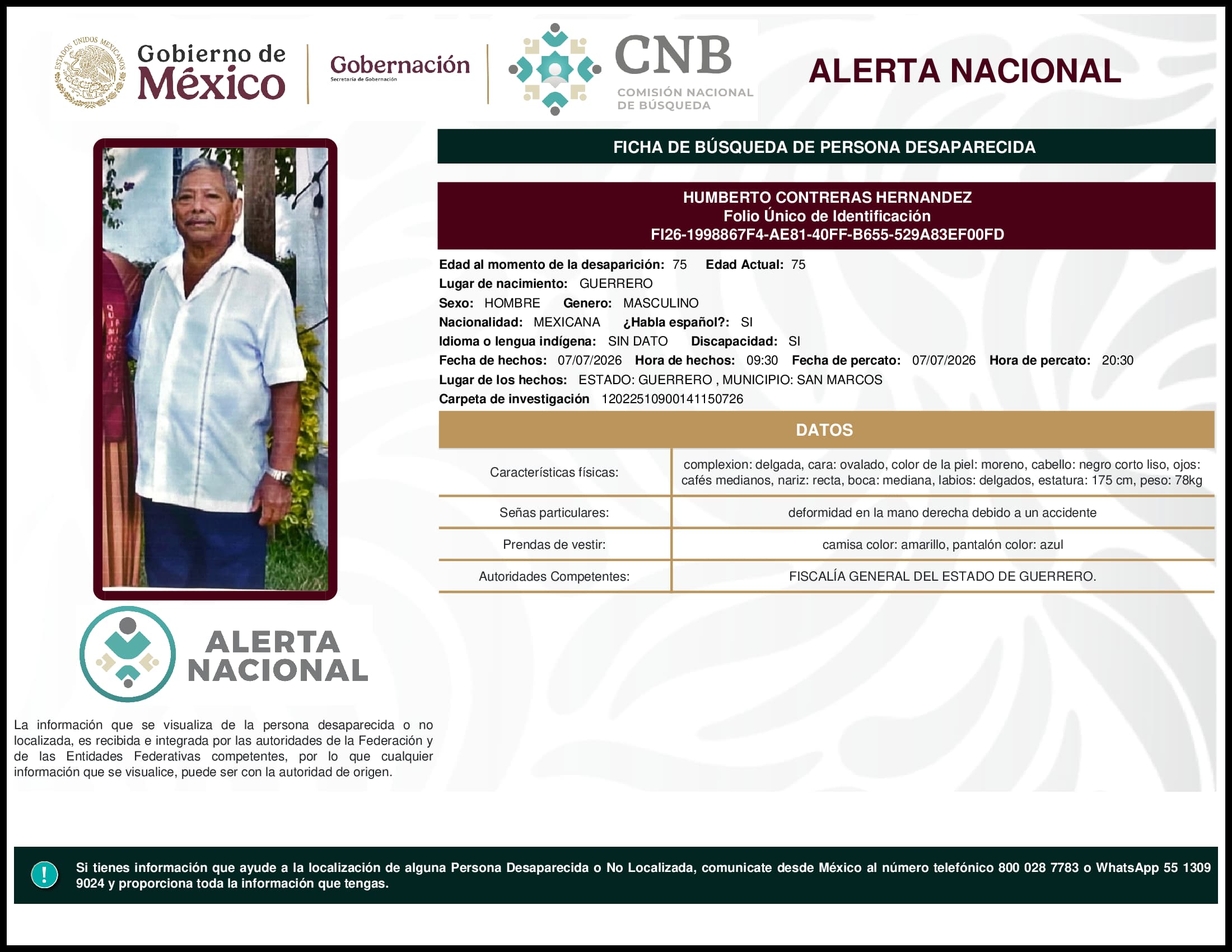 ESTADOS UNIDOS MEXICANOS

Gobierno de México

Gobernación
Secretaría de Gobernación

CNB
COMISIÓN NACIONAL DE BÚSQUEDA

ALERTA NACIONAL

FICHA DE BÚSQUEDA DE PERSONA DESAPARECIDA

HUMBERTO CONTRERAS HERNANDEZ
Folio Único de Identificación
FI26-1998867F4-AE81-40FF-B655-529A83EF00FD

Edad al momento de la desaparición: 75 Edad Actual: 75
Lugar de nacimiento: GUERRERO
Sexo: HOMBRE Genero: MASCULINO
Nacionalidad: MEXICANA ¿Habla español?: SI
Idioma o lengua indígena: SIN DATO Discapacidad: SI
Fecha de hechos: 07/07/2026 Hora de hechos: 09:30 Fecha de percato: 07/07/2026 Hora de percato: 20:30
Lugar de los hechos: ESTADO: GUERRERO , MUNICIPIO: SAN MARCOS
Carpeta de investigación 12022510900141150726

DATOS

| Características físicas: | complexion: delgada, cara: ovalado, color de la piel: moreno, cabello: negro corto liso, ojos: cafés medianos, nariz: recta, boca: mediana, labios: delgados, estatura: 175 cm, peso: 78kg |
|---|---|
| Señas particulares: | deformidad en la mano derecha debido a un accidente |
| Prendas de vestir: | camisa color: amarillo, pantalón color: azul |
| Autoridades Competentes: | FISCALÍA GENERAL DEL ESTADO DE GUERRERO. |

ALERTA NACIONAL

La información que se visualiza de la persona desaparecida o no localizada, es recibida e integrada por las autoridades de la Federación y de las Entidades Federativas competentes, por lo que cualquier información que se visualice, puede ser con la autoridad de origen.

!

Si tienes información que ayude a la localización de alguna Persona Desaparecida o No Localizada, comunicate desde México al número telefónico 800 028 7783 o WhatsApp 55 1309 9024 y proporciona toda la información que tengas.